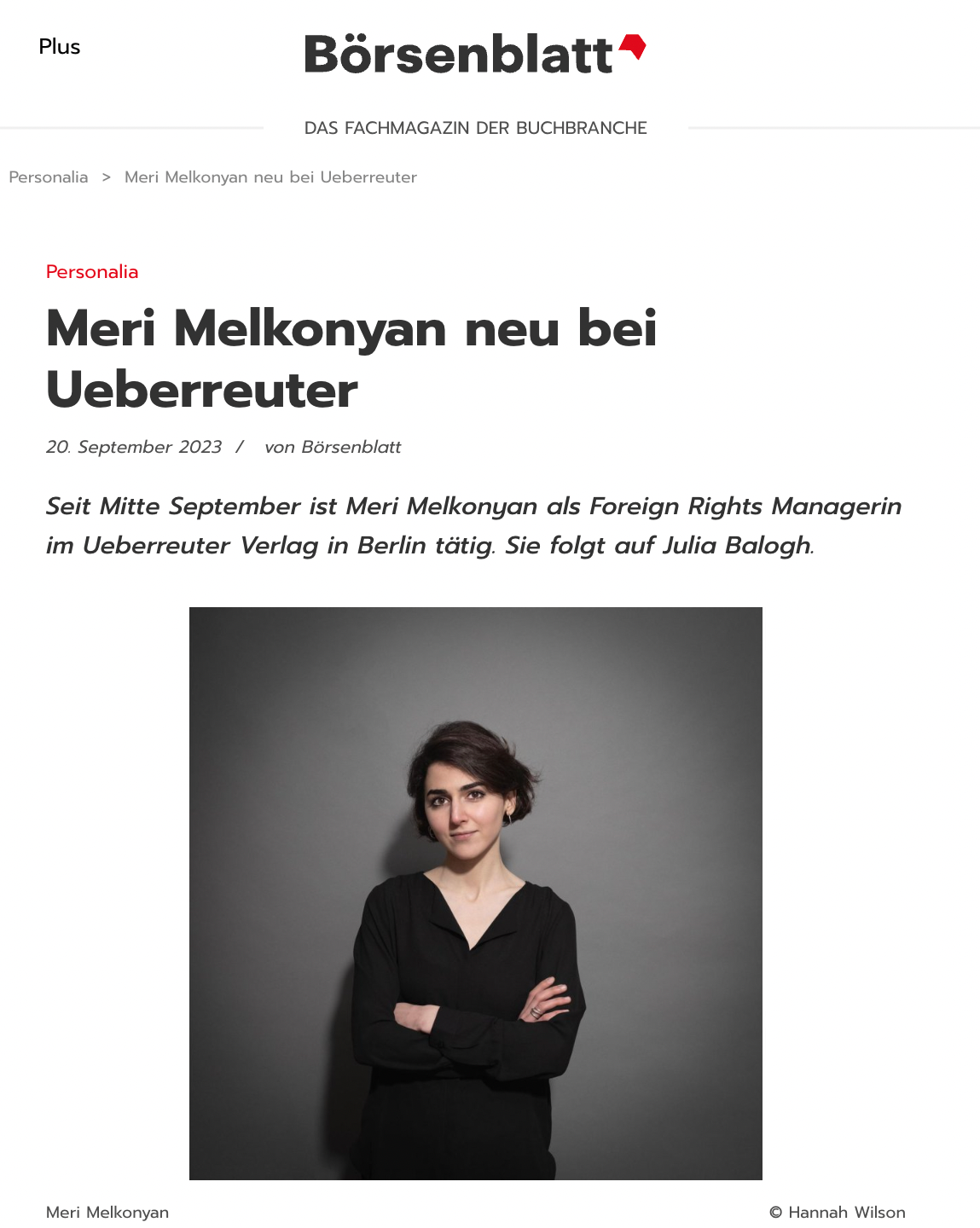 Plus

Börsenblatt

DAS FACHMAGAZIN DER BUCHBRANCHE

Personalia > Meri Melkonyan neu bei Ueberreuter

Personalia

Meri Melkonyan neu bei Ueberreuter

20. September 2023 / von Börsenblatt

Seit Mitte September ist Meri Melkonyan als Foreign Rights Managerin im Ueberreuter Verlag in Berlin tätig. Sie folgt auf Julia Balogh.

Meri Melkonyan

© Hannah Wilson